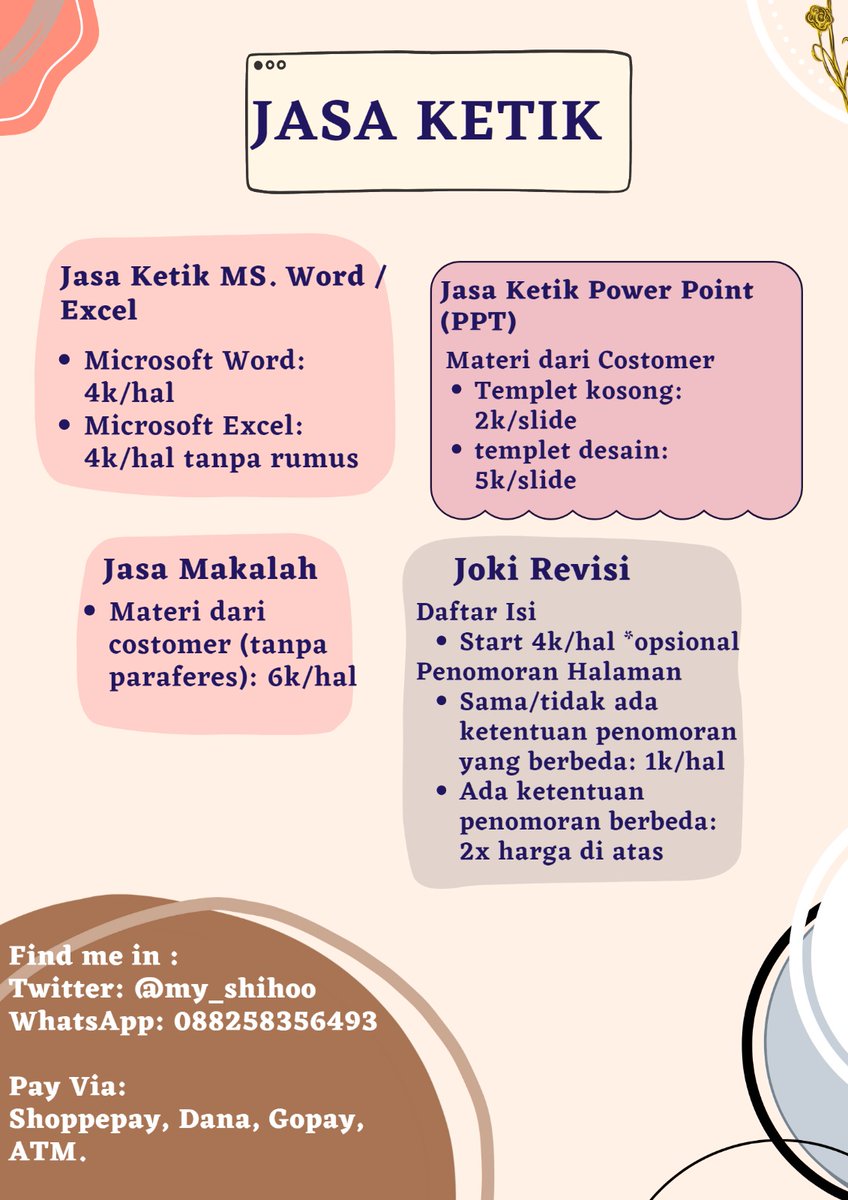 JASA KETIK

Jasa Ketik MS. Word / Excel

- Microsoft Word: 4k/hal
- Microsoft Excel: 4k/hal tanpa rumus

Jasa Ketik Power Point (PPT)

Materi dari Costomer

- Templet kosong: 2k/slide
- templet desain: 5k/slide

Jasa Makalah

- Materi dari costomer (tanpa paraferes): 6k/hal

Joki Revisi

Daftar Isi

- Start 4k/hal *opsional

Penomoran Halaman

- Sama/tidak ada ketentuan penomoran yang berbeda: 1k/hal
- Ada ketentuan penomoran berbeda: 2x harga di atas

Find me in :
Twitter: @my_shihoo
WhatsApp: 088258356493

Pay Via:
Shoppepay, Dana, Gopay, ATM.